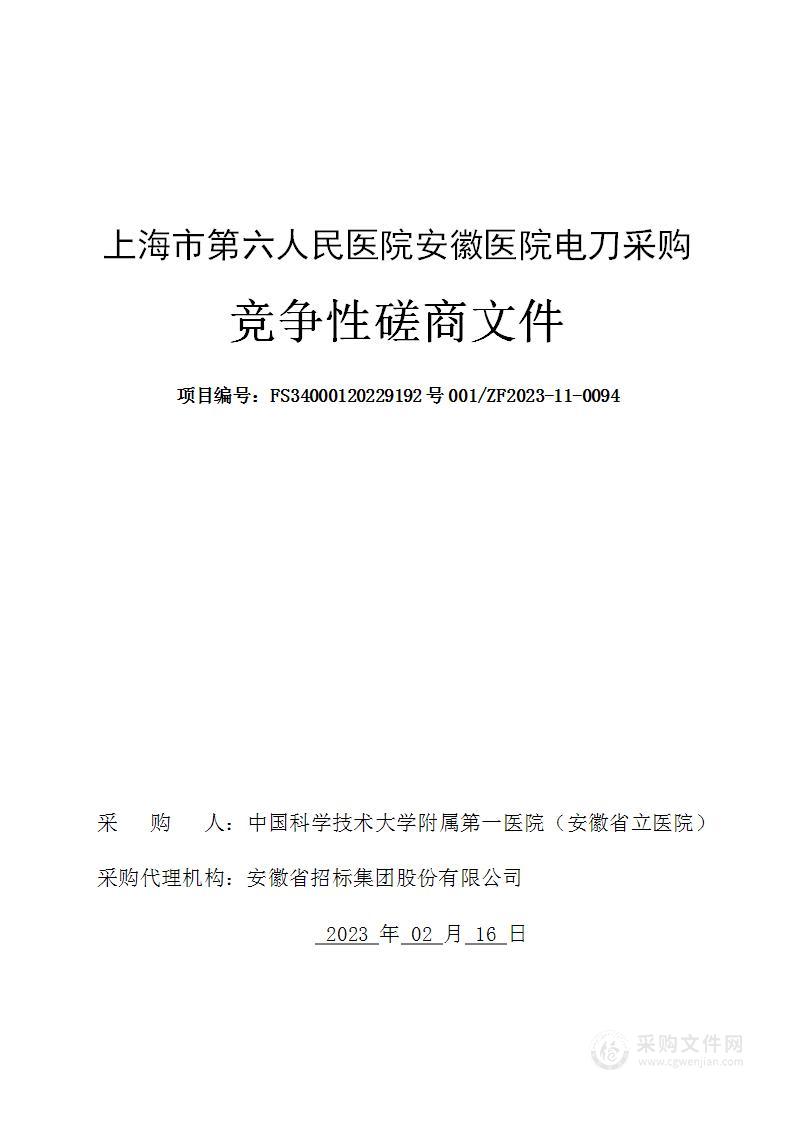 上海市第六人民医院安徽医院电刀采购

竞争性磋商文件

项目编号：FS34000120229192号001/ZF2023-11-0094

采 购 人：中国科学技术大学附属第一医院（安徽省立医院）

采购代理机构：安徽省招标集团股份有限公司

2023 年 02 月 16 日

采购文件网
www.cgwenjian.com